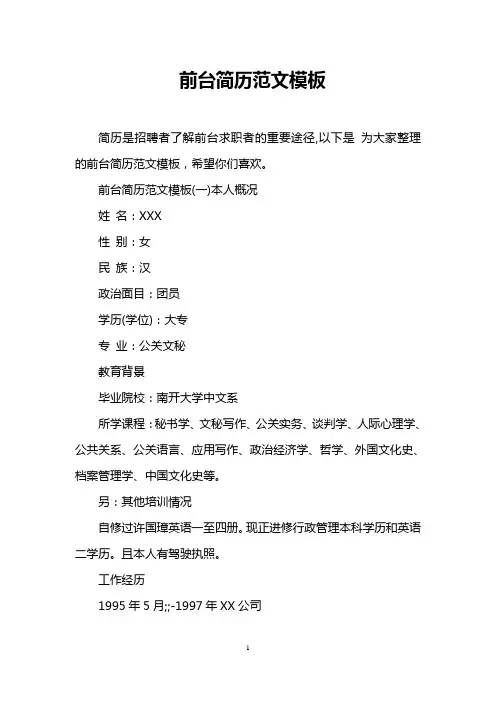 前台简历范文模板

简历是招聘者了解前台求职者的重要途径,以下是 为大家整理的前台简历范文模板，希望你们喜欢。

前台简历范文模板(一)本人概况

姓 名：XXX

性 别：女

民 族：汉

政治面目：团员

学历(学位)：大专

专 业：公关文秘

教育背景

毕业院校：南开大学中文系

所学课程：秘书学、文秘写作、公关实务、谈判学、人际心理学、公共关系、公关语言、应用写作、政治经济学、哲学、外国文化史、档案管理学、中国文化史等。

另：其他培训情况

自修过许国璋英语一至四册。现正进修行政管理本科学历和英语二学历。且本人有驾驶执照。

工作经历

1995 年 5 月;;-1997 年 XX 公司

1